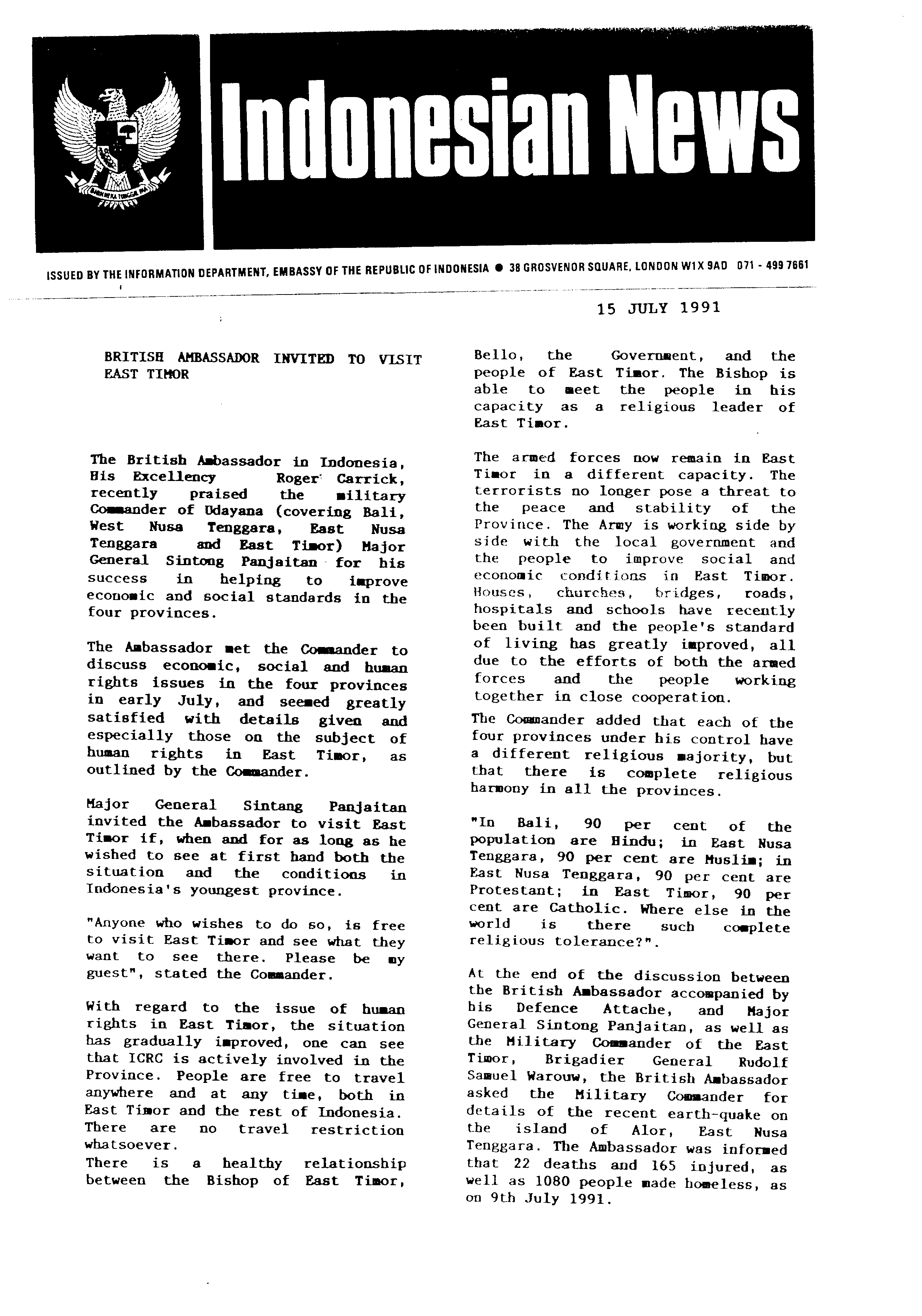 Indonesian News

ISSUED BY THE INFORMATION DEPARTMENT, EMBASSY OF THE REPUBLIC OF INDONESIA ● 38 GROSVENOR SQUARE, LONDON W1X 9AD 071 - 499 7661

15 JULY 1991

BRITISH AMBASSADOR INVITED TO VISIT EAST TIMOR

The British Ambassador in Indonesia, His Excellency Roger Carrick, recently praised the military Commander of Udayana (covering Bali, West Nusa Tenggara, East Nusa Tenggara and East Timor) Major General Sintong Panjaitan for his success in helping to improve economic and social standards in the four provinces.

The Ambassador met the Commander to discuss economic, social and human rights issues in the four provinces in early July, and seemed greatly satisfied with details given and especially those on the subject of human rights in East Timor, as outlined by the Commander.

Major General Sintang Panjaitan invited the Ambassador to visit East Timor if, when and for as long as he wished to see at first hand both the situation and the conditions in Indonesia's youngest province.

"Anyone who wishes to do so, is free to visit East Timor and see what they want to see there. Please be my guest", stated the Commander.

With regard to the issue of human rights in East Timor, the situation has gradually improved, one can see that ICRC is actively involved in the Province. People are free to travel anywhere and at any time, both in East Timor and the rest of Indonesia. There are no travel restriction whatsoever.
There is a healthy relationship between the Bishop of East Timor, Bello, the Government, and the people of East Timor. The Bishop is able to meet the people in his capacity as a religious leader of East Timor.

The armed forces now remain in East Timor in a different capacity. The terrorists no longer pose a threat to the peace and stability of the Province. The Army is working side by side with the local government and the people to improve social and economic conditions in East Timor. Houses, churches, bridges, roads, hospitals and schools have recently been built and the people's standard of living has greatly improved, all due to the efforts of both the armed forces and the people working together in close cooperation.

The Commander added that each of the four provinces under his control have a different religious majority, but that there is complete religious harmony in all the provinces.

"In Bali, 90 per cent of the population are Hindu; in East Nusa Tenggara, 90 per cent are Muslim; in East Nusa Tenggara, 90 per cent are Protestant; in East Timor, 90 per cent are Catholic. Where else in the world is there such complete religious tolerance?".

At the end of the discussion between the British Ambassador accompanied by his Defence Attache, and Major General Sintong Panjaitan, as well as the Military Commander of the East Timor, Brigadier General Rudolf Samuel Warouw, the British Ambassador asked the Military Commander for details of the recent earth-quake on the island of Alor, East Nusa Tenggara. The Ambassador was informed that 22 deaths and 165 injured, as well as 1080 people made homeless, as on 9th July 1991.